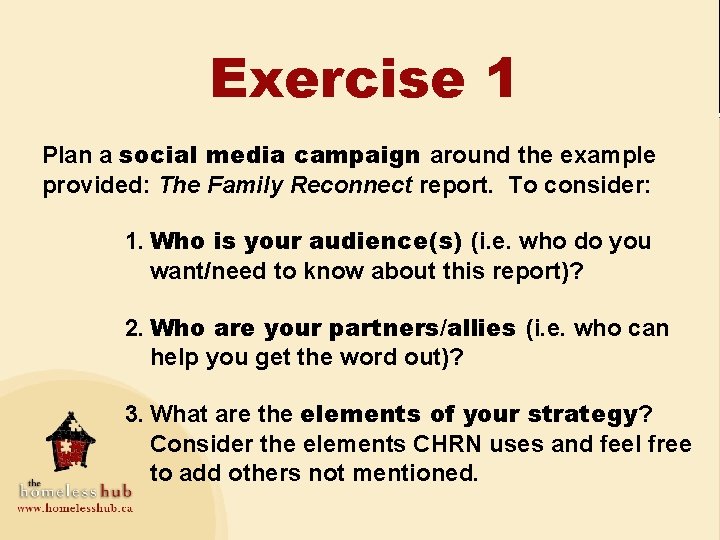 Exercise 1

Plan a social media campaign around the example provided: The Family Reconnect report. To consider:

1. Who is your audience(s) (i.e. who do you want/need to know about this report)?

2. Who are your partners/allies (i.e. who can help you get the word out)?

3. What are the elements of your strategy? Consider the elements CHRN uses and feel free to add others not mentioned.

the homeless hub
www.homelesshub.ca